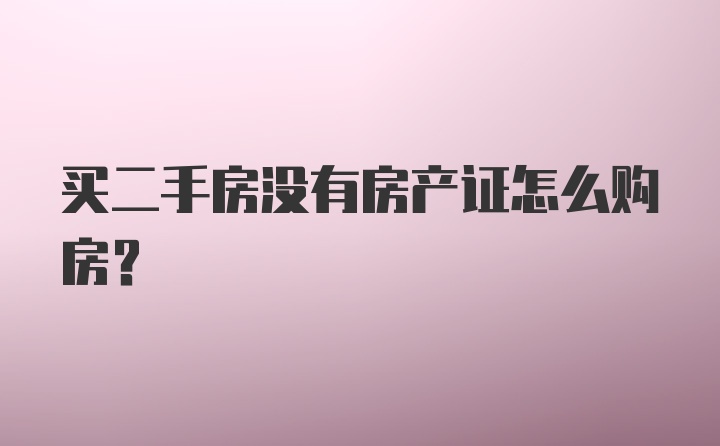 买二手房没有房产证怎么购房？